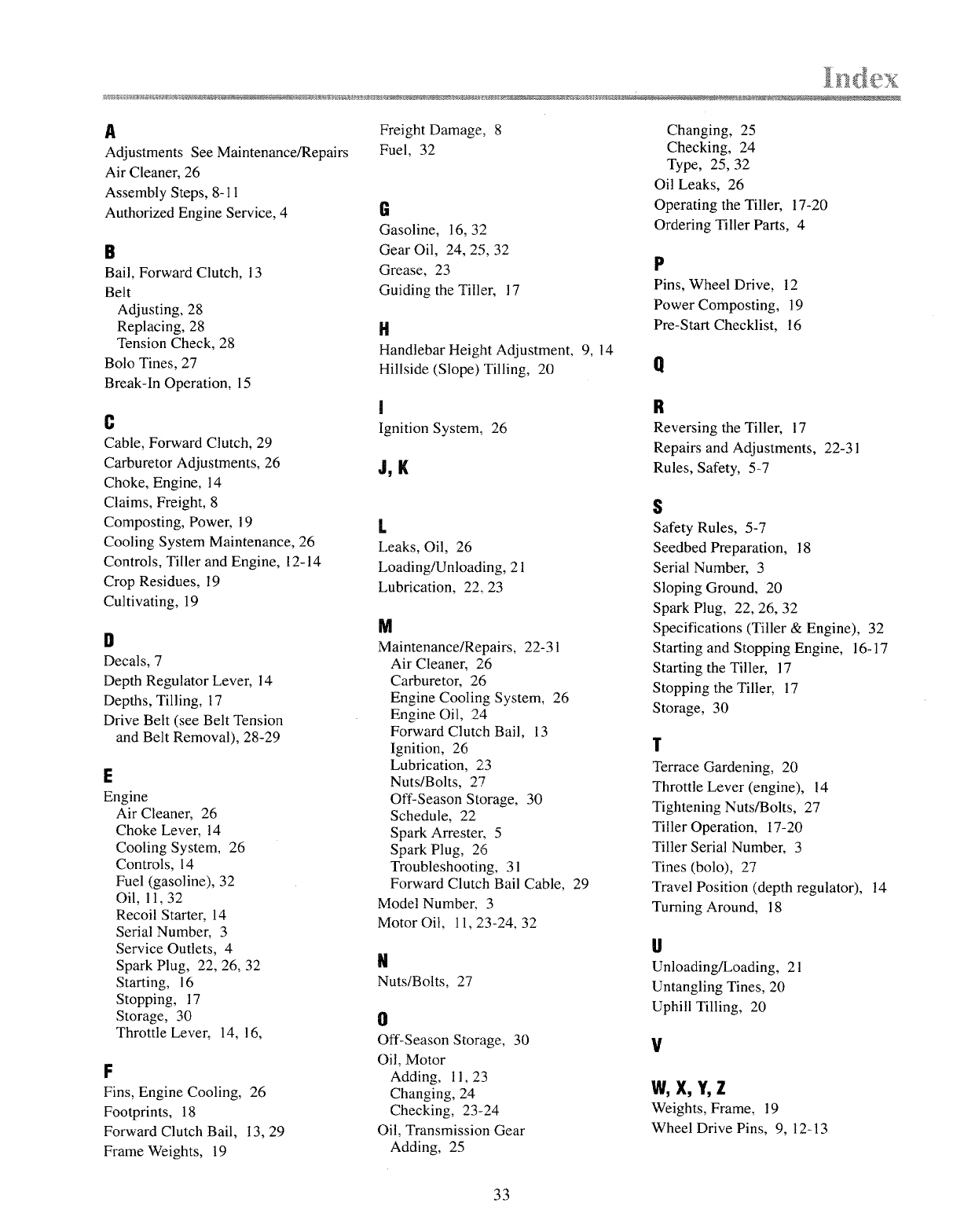 Index

A
Adjustments See Maintenance/Repairs
Air Cleaner, 26
Assembly Steps, 8-11
Authorized Engine Service, 4

B
Bail, Forward Clutch, 13
Belt
Adjusting, 28
Replacing, 28
Tension Check, 28
Bolo Tines, 27
Break-In Operation, 15

C
Cable, Forward Clutch, 29
Carburetor Adjustments, 26
Choke, Engine, 14
Claims, Freight, 8
Composting, Power, 19
Cooling System Maintenance, 26
Controls, Tiller and Engine, 12-14
Crop Residues, 19
Cultivating, 19

D
Decals, 7
Depth Regulator Lever, 14
Depths, Tilling, 17
Drive Belt (see Belt Tension and Belt Removal), 28-29

E
Engine
Air Cleaner, 26
Choke Lever, 14
Cooling System, 26
Controls, 14
Fuel (gasoline), 32
Oil, 11, 32
Recoil Starter, 14
Serial Number, 3
Service Outlets, 4
Spark Plug, 22, 26, 32
Starting, 16
Stopping, 17
Storage, 30
Throttle Lever, 14, 16,

F
Fins, Engine Cooling, 26
Footprints, 18
Forward Clutch Bail, 13, 29
Frame Weights, 19
Freight Damage, 8
Fuel, 32

G
Gasoline, 16, 32
Gear Oil, 24, 25, 32
Grease, 23
Guiding the Tiller, 17

H
Handlebar Height Adjustment, 9, 14
Hillside (Slope) Tilling, 20

I
Ignition System, 26

J, K

L
Leaks, Oil, 26
Loading/Unloading, 21
Lubrication, 22, 23

M
Maintenance/Repairs, 22-31
Air Cleaner, 26
Carburetor, 26
Engine Cooling System, 26
Engine Oil, 24
Forward Clutch Bail, 13
Ignition, 26
Lubrication, 23
Nuts/Bolts, 27
Off-Season Storage, 30
Schedule, 22
Spark Arrester, 5
Spark Plug, 26
Troubleshooting, 31
Forward Clutch Bail Cable, 29
Model Number, 3
Motor Oil, 11, 23-24, 32

N
Nuts/Bolts, 27

O
Off-Season Storage, 30
Oil, Motor
Adding, 11, 23
Changing, 24
Checking, 23-24
Oil, Transmission Gear
Adding, 25
Changing, 25
Checking, 24
Type, 25, 32
Oil Leaks, 26
Operating the Tiller, 17-20
Ordering Tiller Parts, 4

P
Pins, Wheel Drive, 12
Power Composting, 19
Pre-Start Checklist, 16

Q

R
Reversing the Tiller, 17
Repairs and Adjustments, 22-31
Rules, Safety, 5-7

S
Safety Rules, 5-7
Seedbed Preparation, 18
Serial Number, 3
Sloping Ground, 20
Spark Plug, 22, 26, 32
Specifications (Tiller & Engine), 32
Starting and Stopping Engine, 16-17
Starting the Tiller, 17
Stopping the Tiller, 17
Storage, 30

T
Terrace Gardening, 20
Throttle Lever (engine), 14
Tightening Nuts/Bolts, 27
Tiller Operation, 17-20
Tiller Serial Number, 3
Tines (bolo), 27
Travel Position (depth regulator), 14
Turning Around, 18

U
Unloading/Loading, 21
Untangling Tines, 20
Uphill Tilling, 20

V

W, X, Y, Z
Weights, Frame, 19
Wheel Drive Pins, 9, 12-13

33